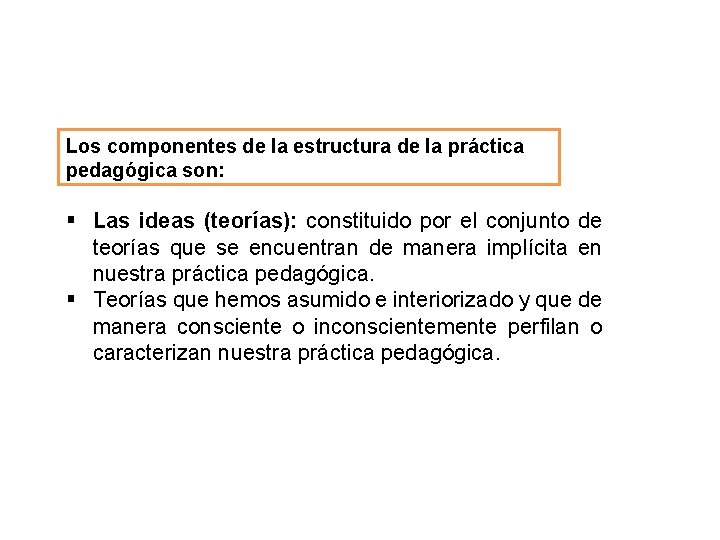 Los componentes de la estructura de la práctica pedagógica son:

▪ Las ideas (teorías): constituido por el conjunto de teorías que se encuentran de manera implícita en nuestra práctica pedagógica.
▪ Teorías que hemos asumido e interiorizado y que de manera consciente o inconscientemente perfilan o caracterizan nuestra práctica pedagógica.